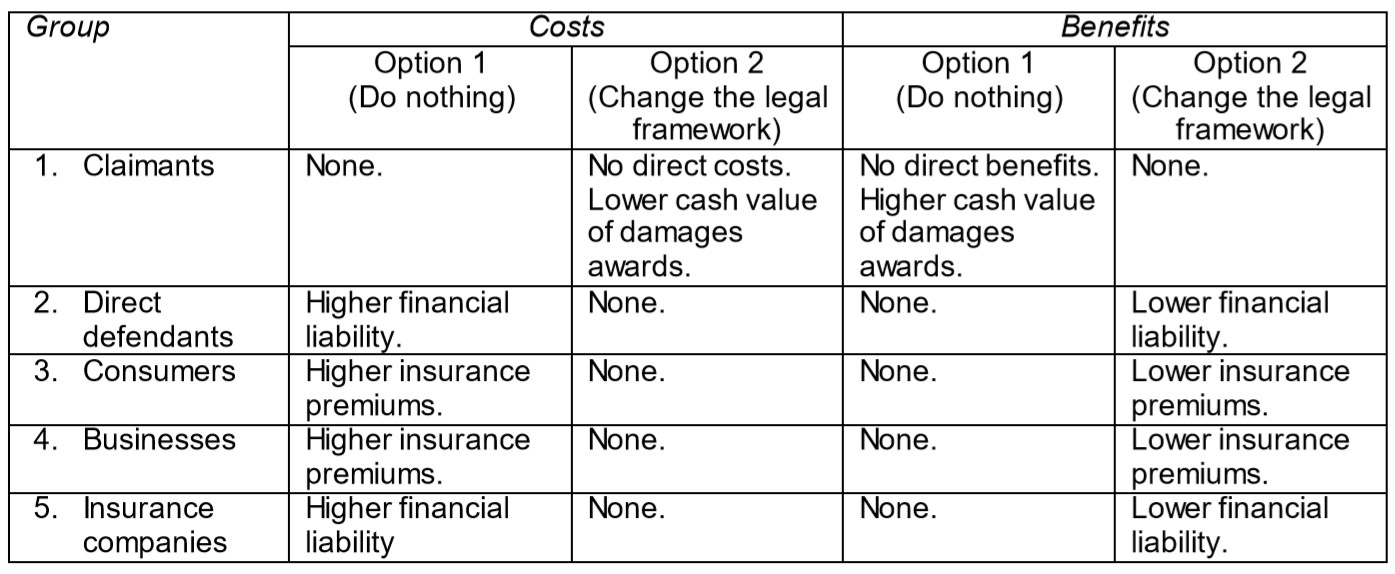 | Group | Costs | | Benefits | |
|---|---|---|---|---|
| | Option 1 (Do nothing) | Option 2 (Change the legal framework) | Option 1 (Do nothing) | Option 2 (Change the legal framework) |
| 1. Claimants | None. | No direct costs. Lower cash value of damages awards. | No direct benefits. Higher cash value of damages awards. | None. |
| 2. Direct defendants | Higher financial liability. | None. | None. | Lower financial liability. |
| 3. Consumers | Higher insurance premiums. | None. | None. | Lower insurance premiums. |
| 4. Businesses | Higher insurance premiums. | None. | None. | Lower insurance premiums. |
| 5. Insurance companies | Higher financial liability | None. | None. | Lower financial liability. |